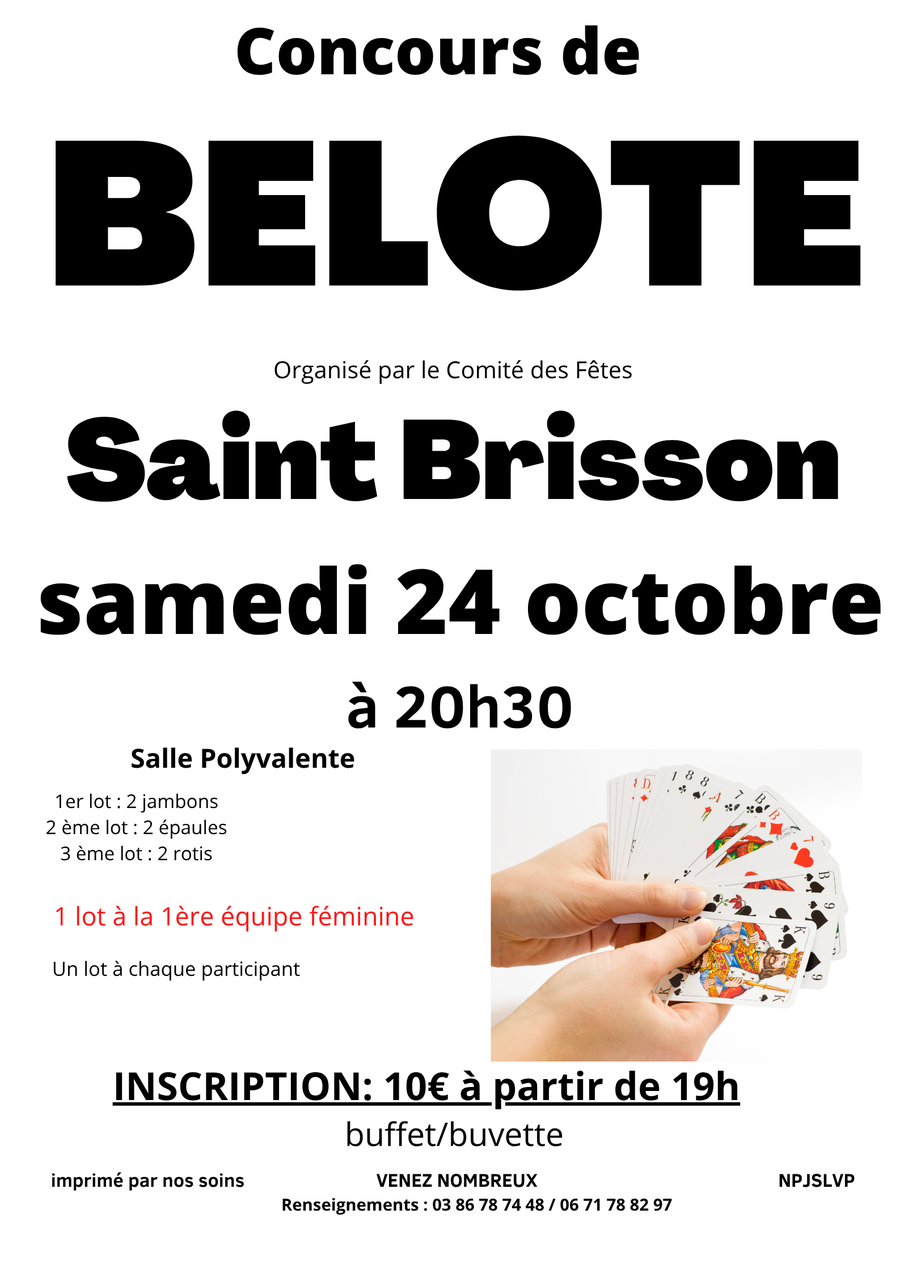 Concours de

BELOTE

Organisé par le Comité des Fêtes

Saint Brisson

samedi 24 octobre

à 20h30

Salle Polyvalente

1er lot : 2 jambons
2 ème lot : 2 épaules
3 ème lot : 2 rotis

1 lot à la 1ère équipe féminine

Un lot à chaque participant

INSCRIPTION: 10€ à partir de 19h

buffet/buvette

imprimé par nos soins    VENEZ NOMBREUX    NPJSLVP

Renseignements : 03 86 78 74 48 / 06 71 78 82 97